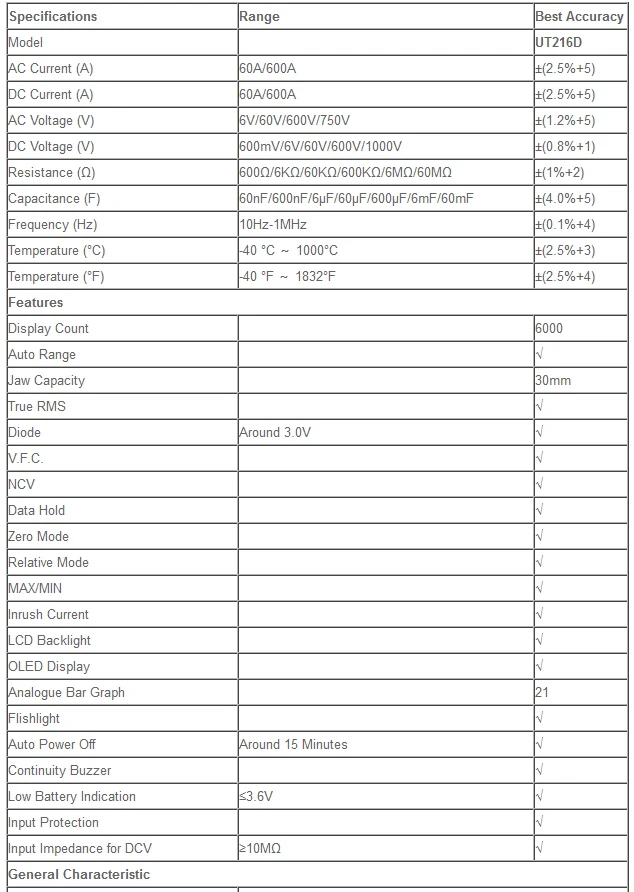 | Specifications | Range | Best Accuracy |
|---|---|---|
| Model | | UT216D |
| AC Current (A) | 60A/600A | ±(2.5%+5) |
| DC Current (A) | 60A/600A | ±(2.5%+5) |
| AC Voltage (V) | 6V/60V/600V/750V | ±(1.2%+5) |
| DC Voltage (V) | 600mV/6V/60V/600V/1000V | ±(0.8%+1) |
| Resistance (Ω) | 600Ω/6KΩ/60KΩ/600KΩ/6MΩ/60MΩ | ±(1%+2) |
| Capacitance (F) | 60nF/600nF/6μF/60μF/600μF/6mF/60mF | ±(4.0%+5) |
| Frequency (Hz) | 10Hz-1MHz | ±(0.1%+4) |
| Temperature (°C) | -40 °C ~ 1000°C | ±(2.5%+3) |
| Temperature (°F) | -40 °F ~ 1832°F | ±(2.5%+4) |
| Features | | |
| Display Count | | 6000 |
| Auto Range | | √ |
| Jaw Capacity | | 30mm |
| True RMS | | √ |
| Diode | Around 3.0V | √ |
| V.F.C. | | √ |
| NCV | | √ |
| Data Hold | | √ |
| Zero Mode | | √ |
| Relative Mode | | √ |
| MAX/MIN | | √ |
| Inrush Current | | √ |
| LCD Backlight | | √ |
| OLED Display | | √ |
| Analogue Bar Graph | | 21 |
| Flishlight | | √ |
| Auto Power Off | Around 15 Minutes | √ |
| Continuity Buzzer | | √ |
| Low Battery Indication | ≤3.6V | √ |
| Input Protection | | √ |
| Input Impedance for DCV | ≥10MΩ | √ |
| General Characteristic | | |